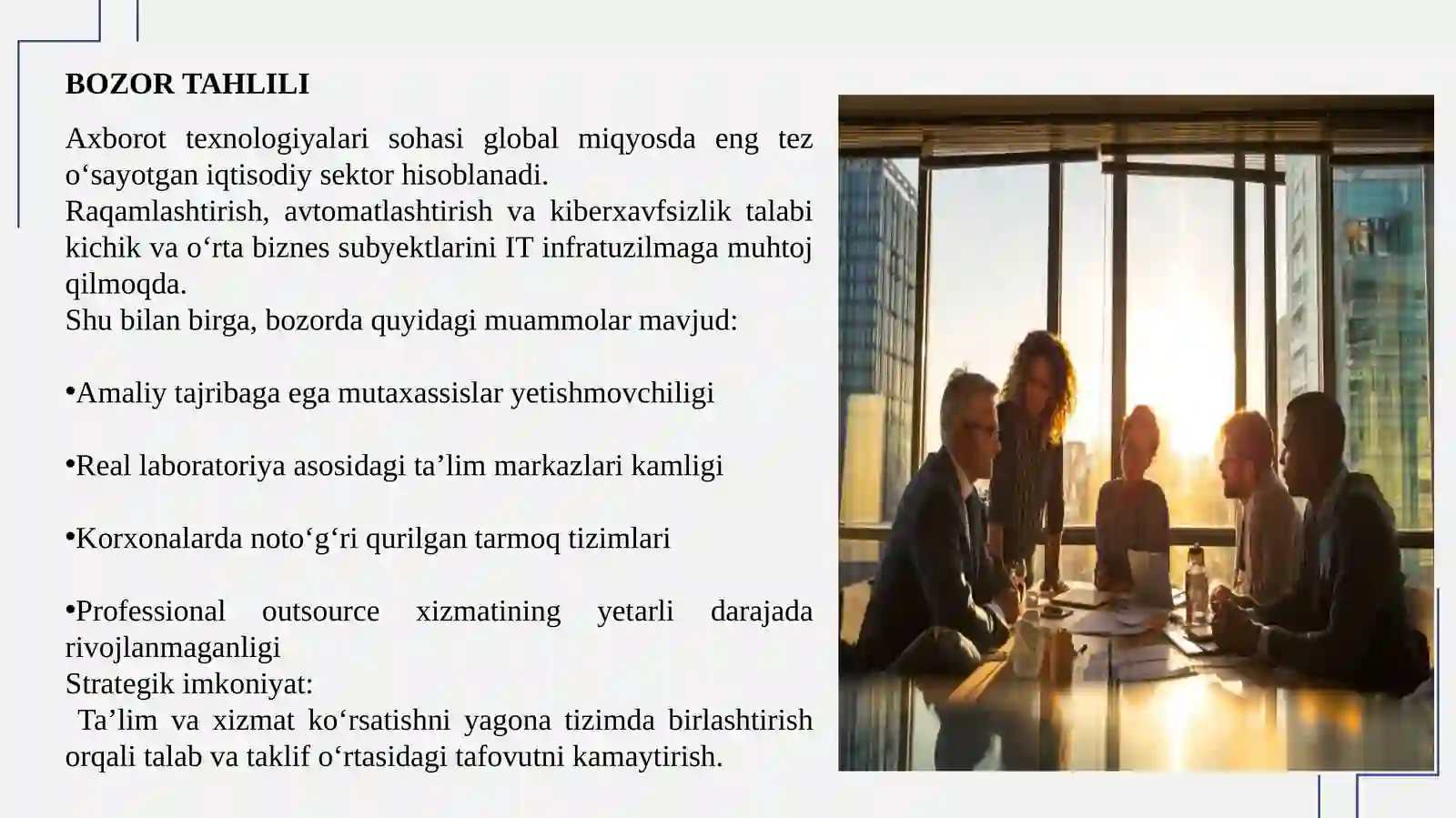 BOZOR TAHLILI

Axborot texnologiyalari sohasi global miqyosda eng tez o'sayotgan iqtisodiy sektor hisoblanadi.
Raqamlashtirish, avtomatlashtirish va kiberxavfsizlik talabi kichik va o'rta biznes subyektlarini IT infratuzilmaga muhtoj qilmoqda.
Shu bilan birga, bozorda quyidagi muammolar mavjud:

• Amaliy tajribaga ega mutaxassislar yetishmovchiligi

• Real laboratoriya asosidagi ta'lim markazlari kamligi

• Korxonalarda noto'g'ri qurilgan tarmoq tizimlari

• Professional outsource xizmatining yetarli darajada rivojlanmaganligi
Strategik imkoniyat:
Ta'lim va xizmat ko'rsatishni yagona tizimda birlashtirish orqali talab va taklif o'rtasidagi tafovutni kamaytirish.